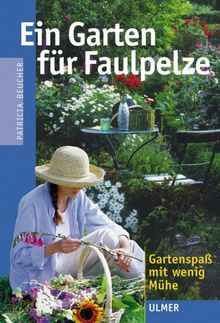 Ein Garten für Faulpelze

PATRICIA BEUCHER

Gartenspaß mit wenig Mühe

ULMER